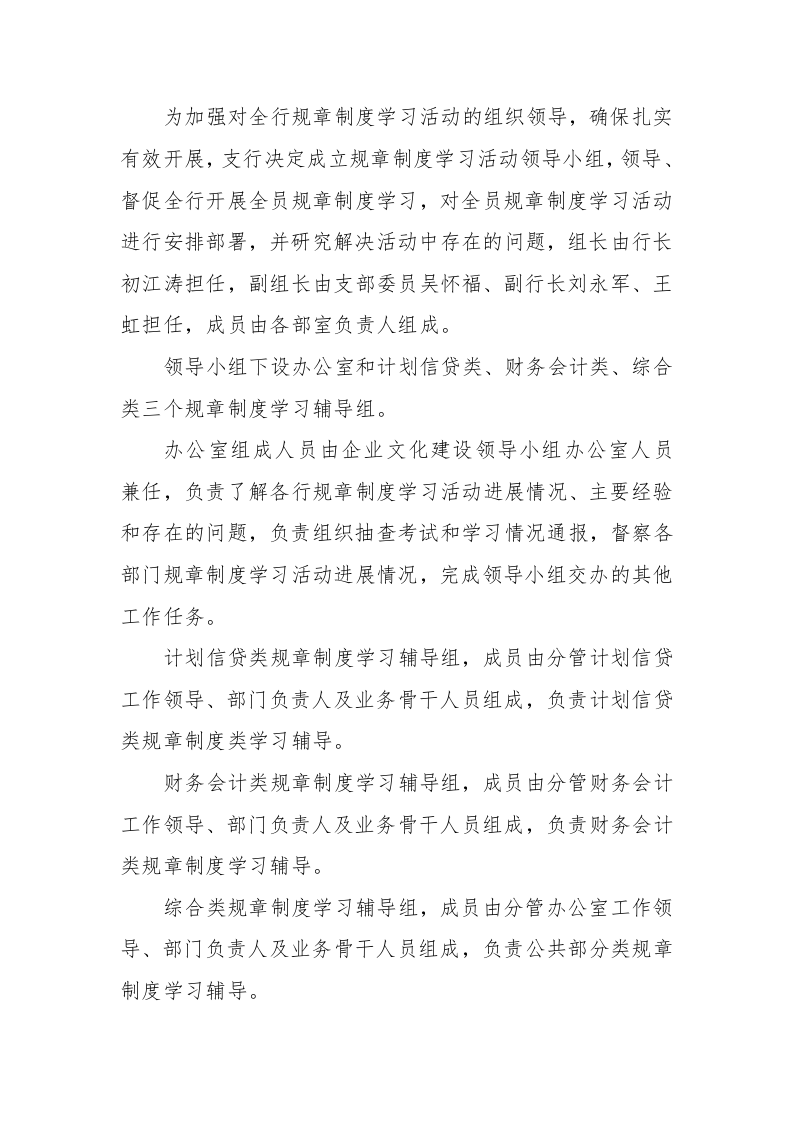 为加强对全行规章制度学习活动的组织领导，确保扎实有效开展，支行决定成立规章制度学习活动领导小组，领导、督促全行开展全员规章制度学习，对全员规章制度学习活动进行安排部署，并研究解决活动中存在的问题，组长由行长初江涛担任，副组长由支部委员吴怀福、副行长刘永军、王虹担任，成员由各部室负责人组成。

领导小组下设办公室和计划信贷类、财务会计类、综合类三个规章制度学习辅导组。

办公室组成人员由企业文化建设领导小组办公室人员兼任，负责了解各行规章制度学习活动进展情况、主要经验和存在的问题，负责组织抽查考试和学习情况通报，督察各部门规章制度学习活动进展情况，完成领导小组交办的其他工作任务。

计划信贷类规章制度学习辅导组，成员由分管计划信贷工作领导、部门负责人及业务骨干人员组成，负责计划信贷类规章制度类学习辅导。

财务会计类规章制度学习辅导组，成员由分管财务会计工作领导、部门负责人及业务骨干人员组成，负责财务会计类规章制度学习辅导。

综合类规章制度学习辅导组，成员由分管办公室工作领导、部门负责人及业务骨干人员组成，负责公共部分类规章制度学习辅导。